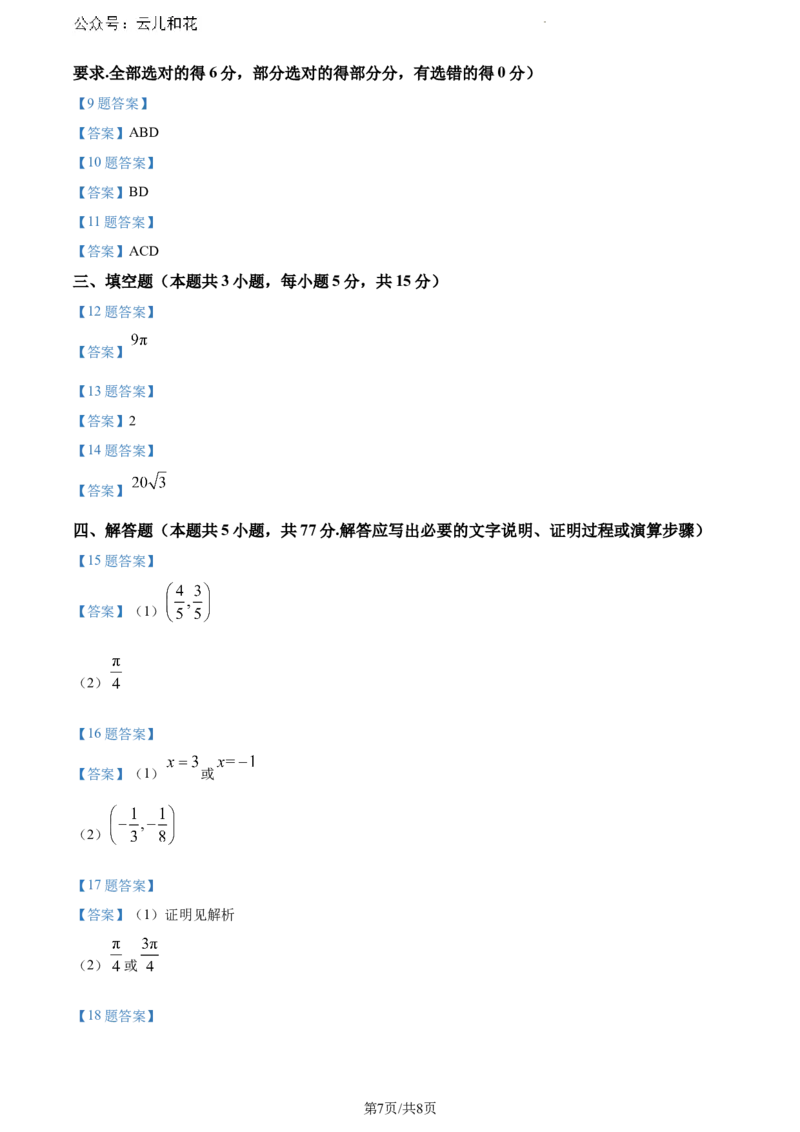 公众号：云儿和花

要求.全部选对的得 6 分，部分选对的得部分分，有选错的得 0 分）

【9 题答案】

【答案】ABD

【10 题答案】

【答案】BD

【11 题答案】

【答案】ACD

三、填空题（本题共 3 小题，每小题 5 分，共 15 分）

【12 题答案】

【答案】$9\pi$

【13 题答案】

【答案】2

【14 题答案】

【答案】$20\sqrt{3}$

四、解答题（本题共 5 小题，共 77 分.解答应写出必要的文字说明、证明过程或演算步骤）

【15 题答案】

【答案】（1）$\left(\frac{4}{5},\frac{3}{5}\right)$

（2）$\frac{\pi}{4}$

【16 题答案】

【答案】（1）$x=3$ 或 $x=-1$

（2）$\left(-\frac{1}{3},-\frac{1}{8}\right)$

【17 题答案】

【答案】（1）证明见解析

（2）$\frac{\pi}{4}$ 或 $\frac{3\pi}{4}$

【18 题答案】

第7页/共8页